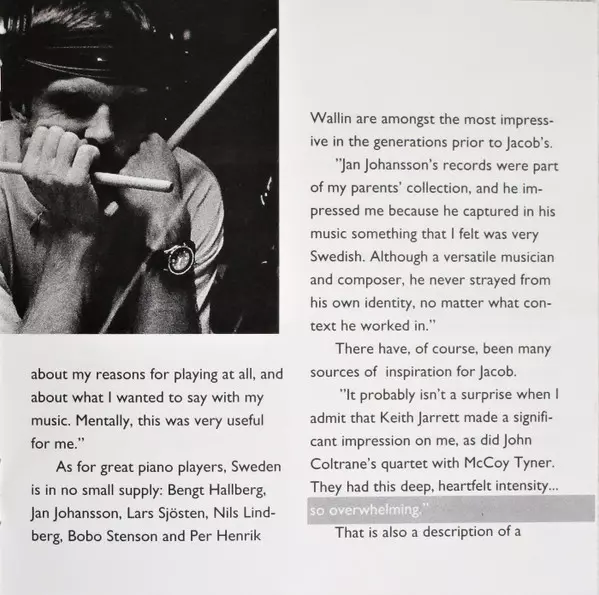 about my reasons for playing at all, and about what I wanted to say with my music. Mentally, this was very useful for me."

As for great piano players, Sweden is in no small supply: Bengt Hallberg, Jan Johansson, Lars Sjösten, Nils Lindberg, Bobo Stenson and Per Henrik

Wallin are amongst the most impressive in the generations prior to Jacob's.

"Jan Johansson's records were part of my parents' collection, and he impressed me because he captured in his music something that I felt was very Swedish. Although a versatile musician and composer, he never strayed from his own identity, no matter what context he worked in."

There have, of course, been many sources of inspiration for Jacob.

"It probably isn't a surprise when I admit that Keith Jarrett made a significant impression on me, as did John Coltrane's quartet with McCoy Tyner. They had this deep, heartfelt intensity... so overwhelming."

That is also a description of a